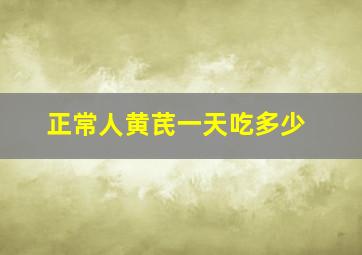 正常人黄芪一天吃多少